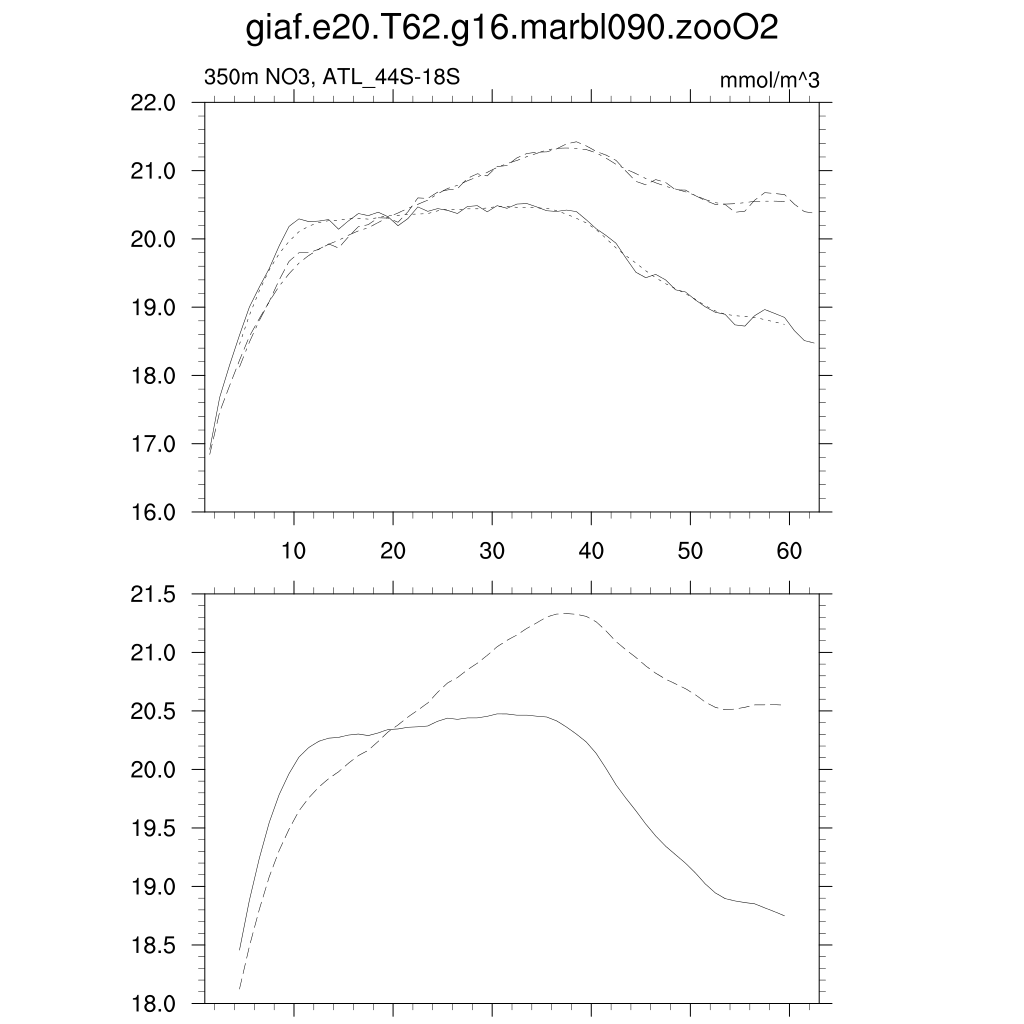 giaf.e20.T62.g16.marbl090.zooO2

350m NO3, ATL_44S-18S

mmol/m^3

22.0
21.0
20.0
19.0
18.0
17.0
16.0

10
20
30
40
50
60

21.5
21.0
20.5
20.0
19.5
19.0
18.5
18.0